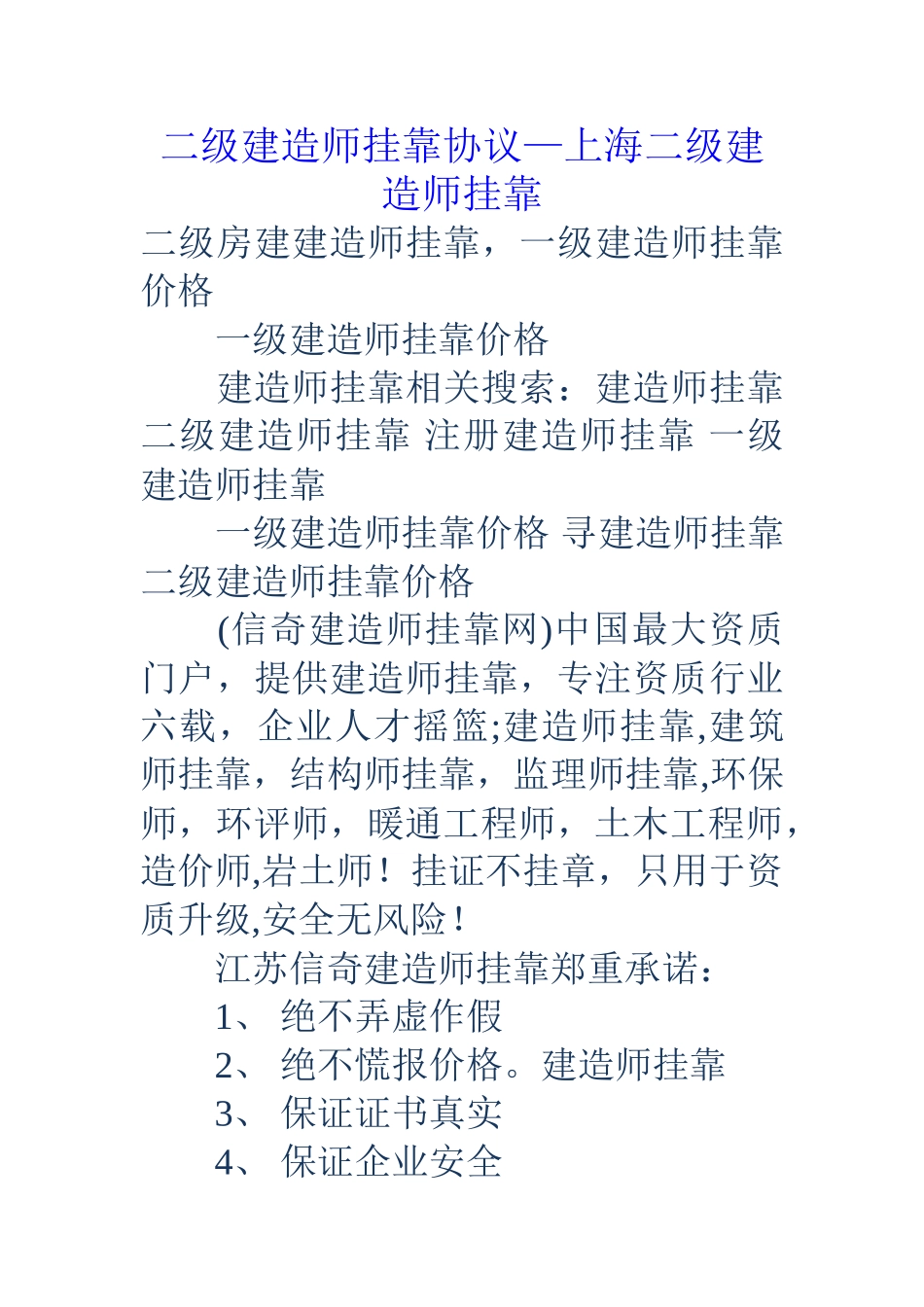 二级建造师挂靠协议—上海二级建造师挂靠

二级房建建造师挂靠，一级建造师挂靠价格

一级建造师挂靠价格

建造师挂靠相关搜索：建造师挂靠 二级建造师挂靠 注册建造师挂靠 一级建造师挂靠

一级建造师挂靠价格 寻建造师挂靠 二级建造师挂靠价格

(信奇建造师挂靠网)中国最大资质门户，提供建造师挂靠，专注资质行业六载，企业人才摇篮;建造师挂靠,建筑师挂靠，结构师挂靠，监理师挂靠,环保师，环评师，暖通工程师，土木工程师，造价师,岩土师！挂证不挂章，只用于资质升级,安全无风险！

江苏信奇建造师挂靠郑重承诺：

1、 绝不弄虚作假

2、 绝不慌报价格。建造师挂靠

3、 保证证书真实

4、 保证企业安全